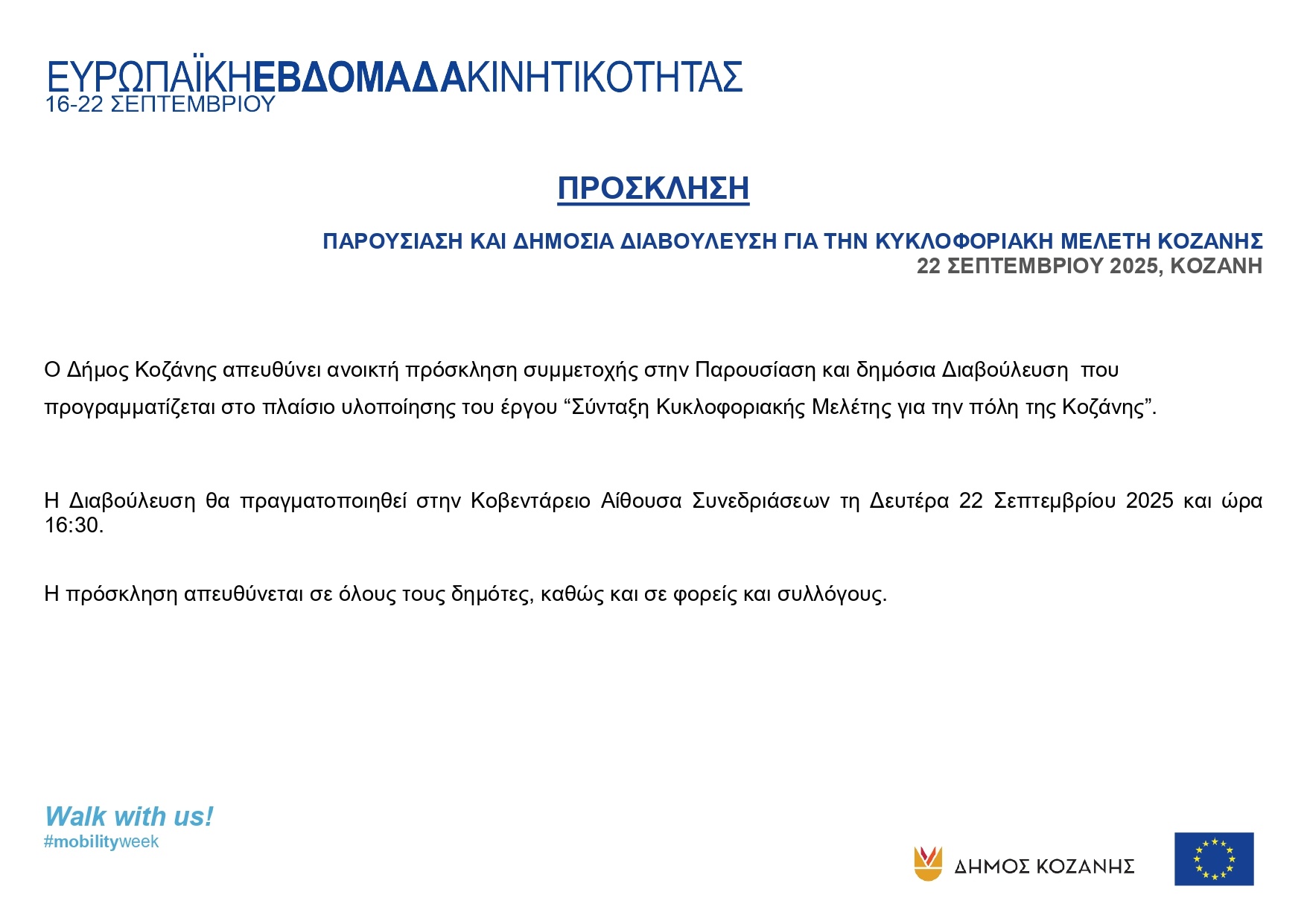 ΕΥΡΩΠΑΪΚΗΕΒΔΟΜΑΔΑΚΙΝΗΤΙΚΟΤΗΤΑΣ
16-22 ΣΕΠΤΕΜΒΡΙΟΥ

ΠΡΟΣΚΛΗΣΗ

ΠΑΡΟΥΣΙΑΣΗ ΚΑΙ ΔΗΜΟΣΙΑ ΔΙΑΒΟΥΛΕΥΣΗ ΓΙΑ ΤΗΝ ΚΥΚΛΟΦΟΡΙΑΚΗ ΜΕΛΕΤΗ ΚΟΖΑΝΗΣ
22 ΣΕΠΤΕΜΒΡΙΟΥ 2025, ΚΟΖΑΝΗ

Ο Δήμος Κοζάνης απευθύνει ανοικτή πρόσκληση συμμετοχής στην Παρουσίαση και δημόσια Διαβούλευση που προγραμματίζεται στο πλαίσιο υλοποίησης του έργου "Σύνταξη Κυκλοφοριακής Μελέτης για την πόλη της Κοζάνης".

Η Διαβούλευση θα πραγματοποιηθεί στην Κοβεντάρειο Αίθουσα Συνεδριάσεων τη Δευτέρα 22 Σεπτεμβρίου 2025 και ώρα 16:30.

Η πρόσκληση απευθύνεται σε όλους τους δημότες, καθώς και σε φορείς και συλλόγους.

Walk with us!
#mobilityweek

ΔΗΜΟΣ ΚΟΖΑΝΗΣ